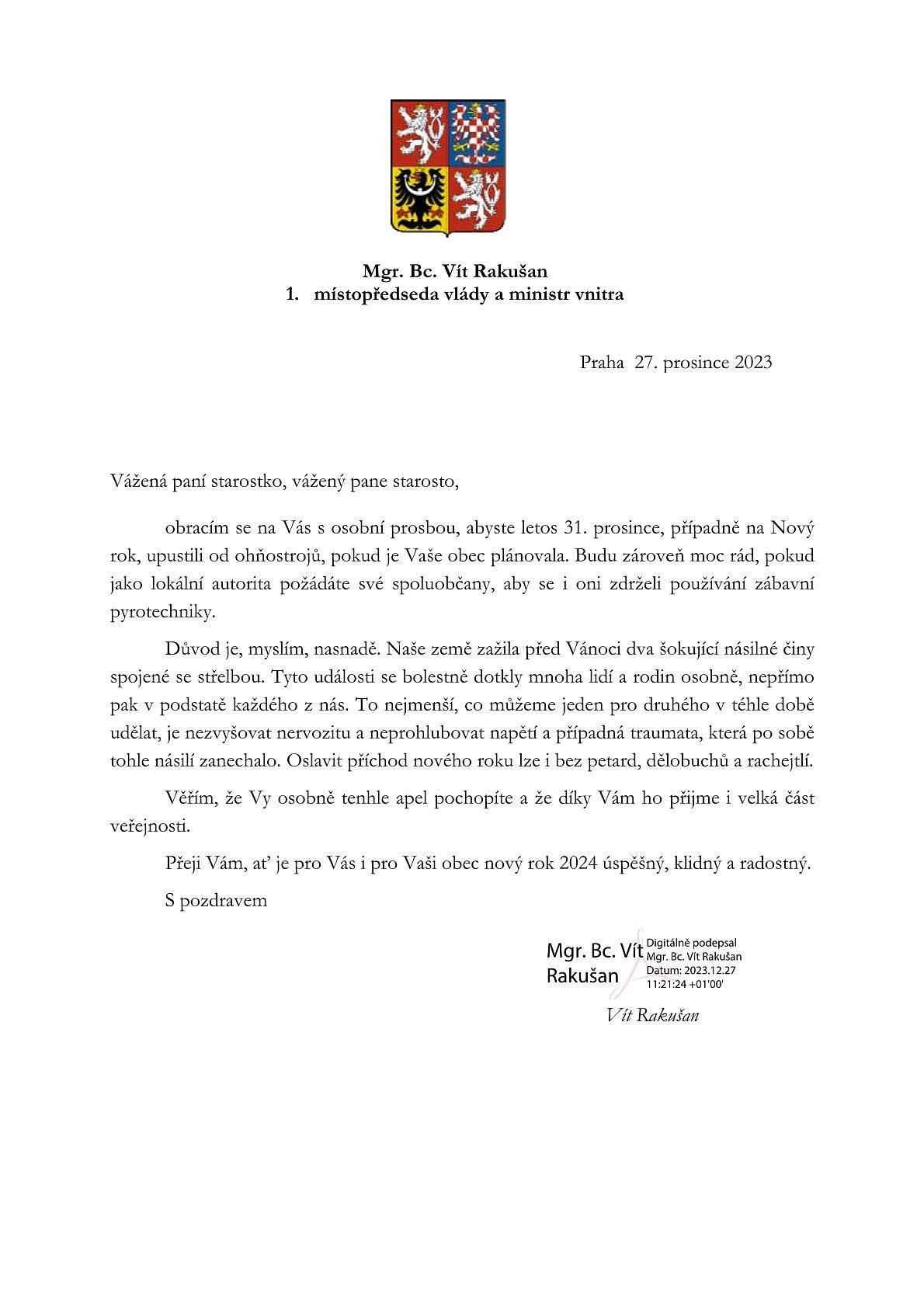 Mgr. Bc. Vít Rakušan
1. místopředseda vlády a ministr vnitra

Praha 27. prosince 2023

Vážená paní starostko, vážený pane starosto,

obracím se na Vás s osobní prosbou, abyste letos 31. prosince, případně na Nový rok, upustili od ohňostrojů, pokud je Vaše obec plánovala. Budu zároveň moc rád, pokud jako lokální autorita požádáte své spoluobčany, aby se i oni zdrželi používání zábavní pyrotechniky.

Důvod je, myslím, nasnadě. Naše země zažila před Vánoci dva šokující násilné činy spojené se střelbou. Tyto události se bolestně dotkly mnoha lidí a rodin osobně, nepřímo pak v podstatě každého z nás. To nejmenší, co můžeme jeden pro druhého v téhle době udělat, je nezvyšovat nervozitu a neprohlubovat napětí a případná traumata, která po sobě tohle násilí zanechalo. Oslavit příchod nového roku lze i bez petard, dělobuchů a rachejtlí.

Věřím, že Vy osobně tenhle apel pochopíte a že díky Vám ho přijme i velká část veřejnosti.

Přeji Vám, ať je pro Vás i pro Vaši obec nový rok 2024 úspěšný, klidný a radostný.

S pozdravem

Mgr. Bc. Vít Rakušan
Digitálně podepsal Mgr. Bc. Vít Rakušan
Datum: 2023.12.27 11:21:24 +01'00'

Vít Rakušan